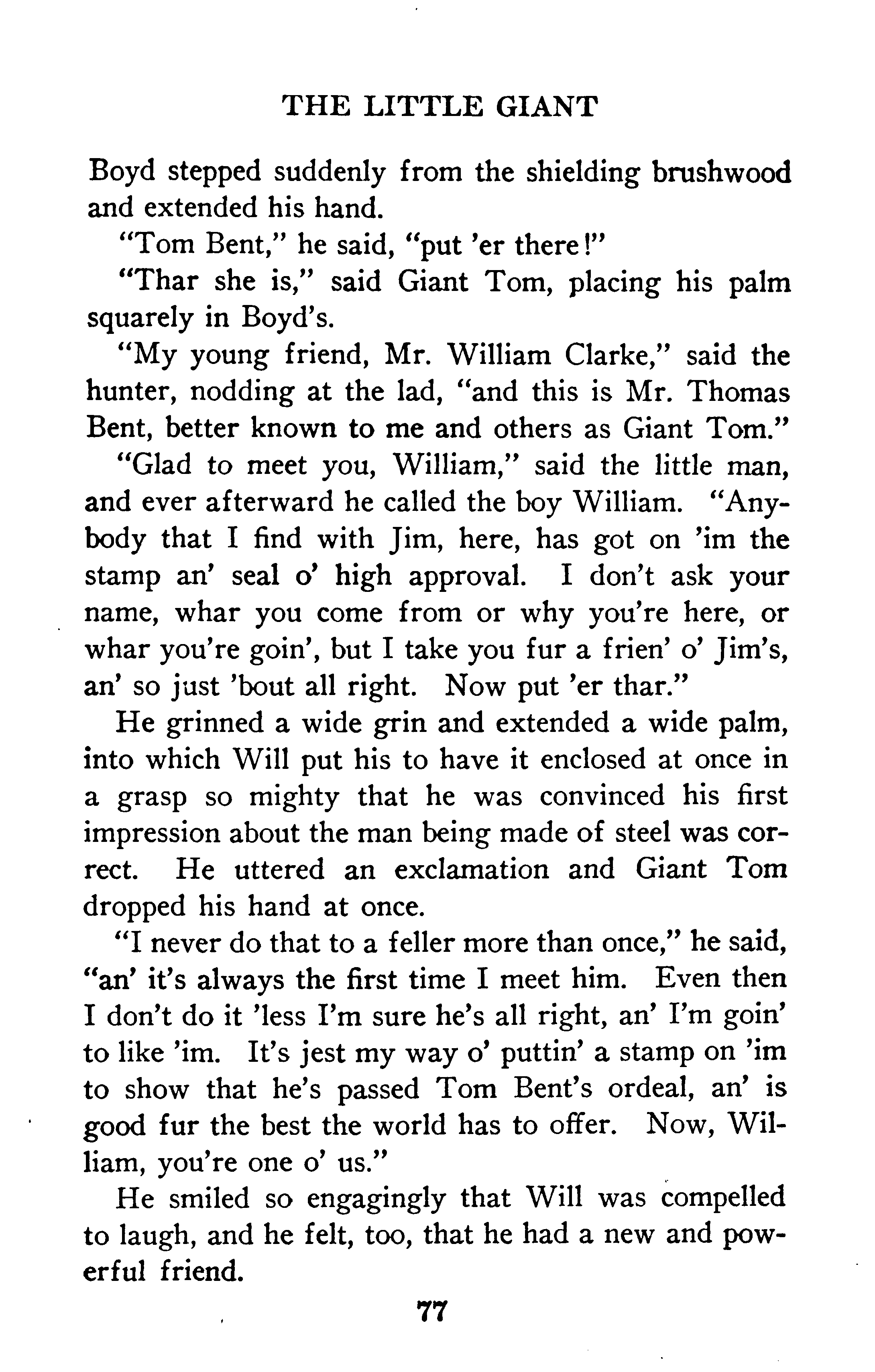 THE LITTLE GIANT

Boyd stepped suddenly from the shielding brushwood and extended his hand.

"Tom Bent," he said, "put 'er there!"

"Thar she is," said Giant Tom, placing his palm squarely in Boyd's.

"My young friend, Mr. William Clarke," said the hunter, nodding at the lad, "and this is Mr. Thomas Bent, better known to me and others as Giant Tom."

"Glad to meet you, William," said the little man, and ever afterward he called the boy William. "Anybody that I find with Jim, here, has got on 'im the stamp an' seal o' high approval. I don't ask your name, whar you come from or why you're here, or whar you're goin', but I take you fur a frien' o' Jim's, an' so just 'bout all right. Now put 'er thar."

He grinned a wide grin and extended a wide palm, into which Will put his to have it enclosed at once in a grasp so mighty that he was convinced his first impression about the man being made of steel was correct. He uttered an exclamation and Giant Tom dropped his hand at once.

"I never do that to a feller more than once," he said, "an' it's always the first time I meet him. Even then I don't do it 'less I'm sure he's all right, an' I'm goin' to like 'im. It's jest my way o' puttin' a stamp on 'im to show that he's passed Tom Bent's ordeal, an' is good fur the best the world has to offer. Now, William, you're one o' us."

He smiled so engagingly that Will was compelled to laugh, and he felt, too, that he had a new and powerful friend.

77